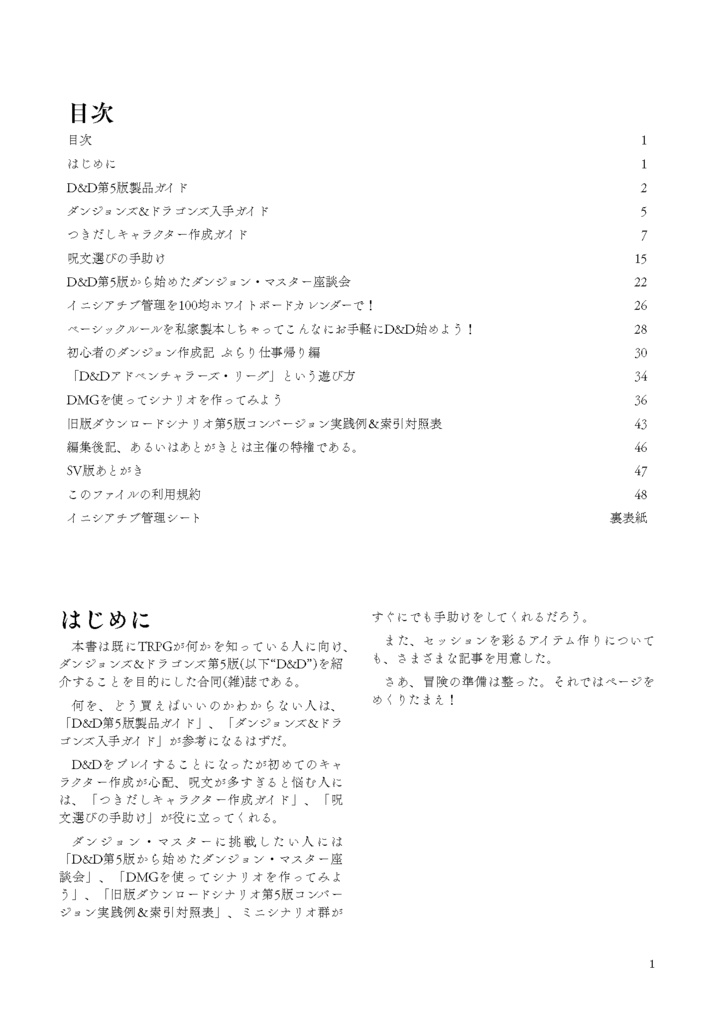 目次

| | |
|---|---|
| 目次 | 1 |
| はじめに | 1 |
| D&D第5版製品ガイド | 2 |
| ダンジョンズ&ドラゴンズ入手ガイド | 5 |
| つきだしキャラクター作成ガイド | 7 |
| 呪文選びの手助け | 15 |
| D&D第5版から始めたダンジョン・マスター座談会 | 22 |
| イニシアチブ管理を100均ホワイトボードカレンダーで！ | 26 |
| ベーシックルールを私家製本しちゃってこんなにお手軽にD&D始めよう！ | 28 |
| 初心者のダンジョン作成記 ぶらり仕事帰り編 | 30 |
| 「D&Dアドベンチャラーズ・リーグ」という遊び方 | 34 |
| DMGを使ってシナリオを作ってみよう | 36 |
| 旧版ダウンロードシナリオ第5版コンバージョン実践例&索引対照表 | 43 |
| 編集後記、あるいはあとがきとは主催の特権である。 | 46 |
| SV版あとがき | 47 |
| このファイルの利用規約 | 48 |
| イニシアチブ管理シート | 裏表紙 |

はじめに

本書は既にTRPGが何かを知っている人に向け、ダンジョンズ&ドラゴンズ第5版(以下“D&D”)を紹介することを目的にした合同(雑)誌である。

何を、どう買えばいいのかわからない人は、「D&D第5版製品ガイド」、「ダンジョンズ&ドラゴンズ入手ガイド」が参考になるはずだ。

D&Dをプレイすることになったが初めてのキャラクター作成が心配、呪文が多すぎると悩む人には、「つきだしキャラクター作成ガイド」、「呪文選びの手助け」が役に立ってくれる。

ダンジョン・マスターに挑戦したい人には「D&D第5版から始めたダンジョン・マスター座談会」、「DMGを使ってシナリオを作ってみよう」、「旧版ダウンロードシナリオ第5版コンバージョン実践例&索引対照表」、ミニシナリオ群がすぐにでも手助けをしてくれるだろう。

また、セッションを彩るアイテム作りについても、さまざまな記事を用意した。

さあ、冒険の準備は整った。それではページをめくりたまえ！

1